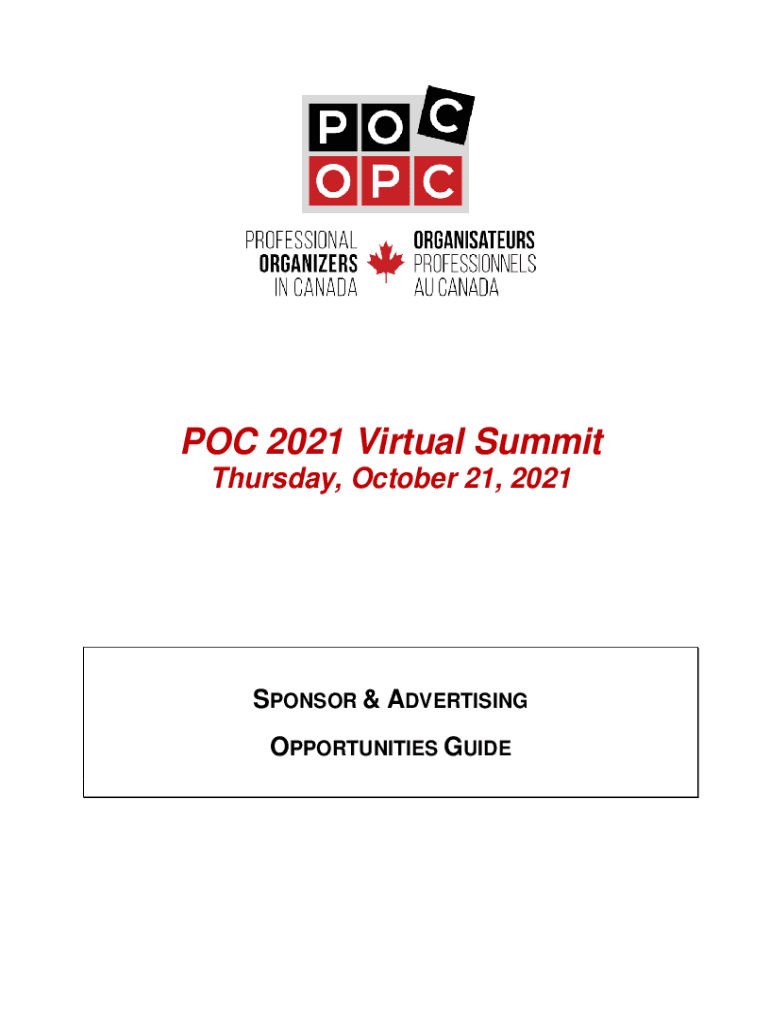 POC
OPC

PROFESSIONAL
ORGANIZERS
IN CANADA

ORGANISATEURS
PROFESSIONNELS
AU CANADA

POC 2021 Virtual Summit
Thursday, October 21, 2021

SPONSOR & ADVERTISING
OPPORTUNITIES GUIDE